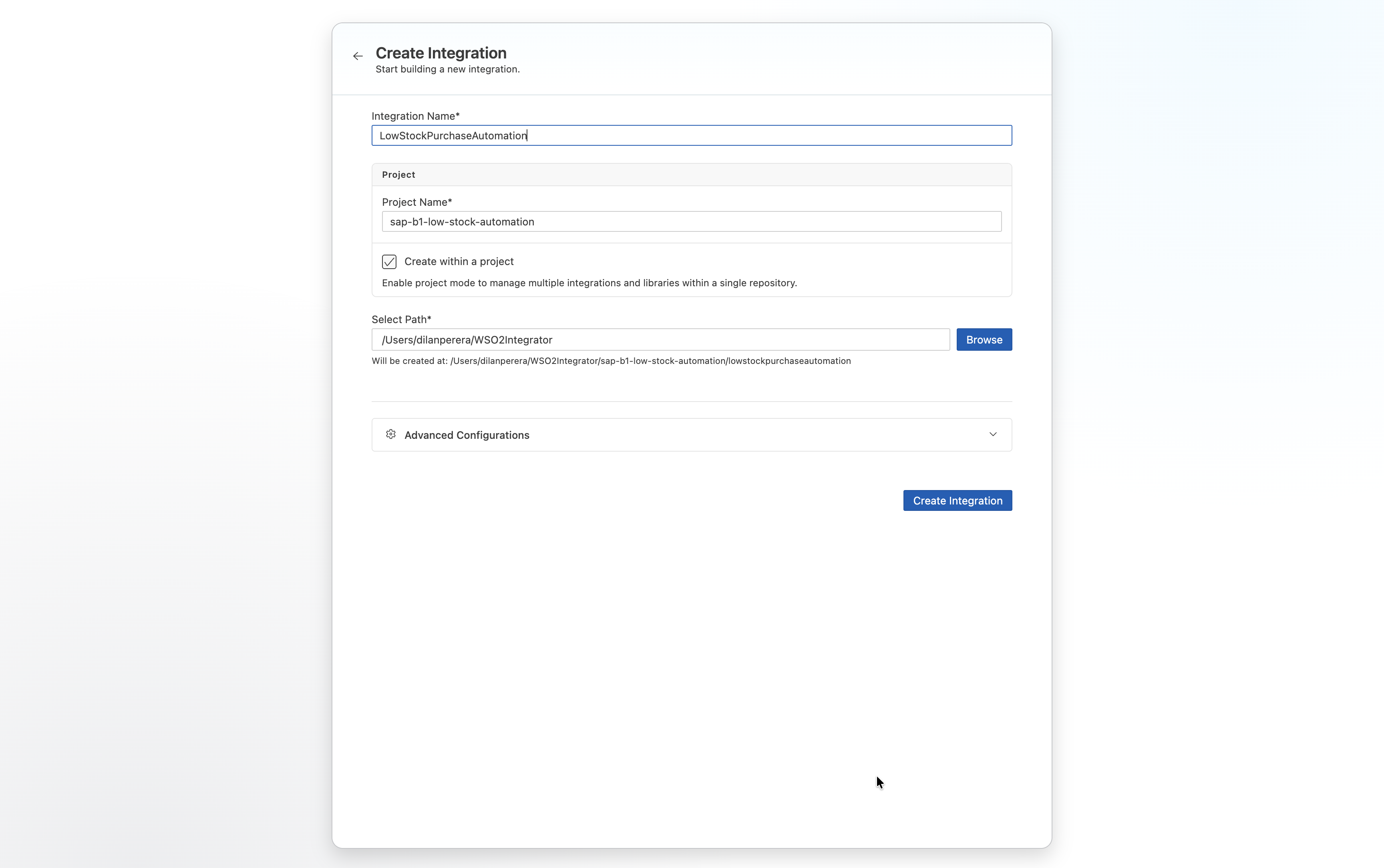 Create Integration
Start building a new integration.

Integration Name*
LowStockPurchaseAutomation

Project

Project Name*
sap-b1-low-stock-automation

Create within a project

Enable project mode to manage multiple integrations and libraries within a single repository.

Select Path*
/Users/dilanperera/WSO2Integrator
Browse

Will be created at: /Users/dilanperera/WSO2Integrator/sap-b1-low-stock-automation/lowstockpurchaseautomation

Advanced Configurations

Create Integration